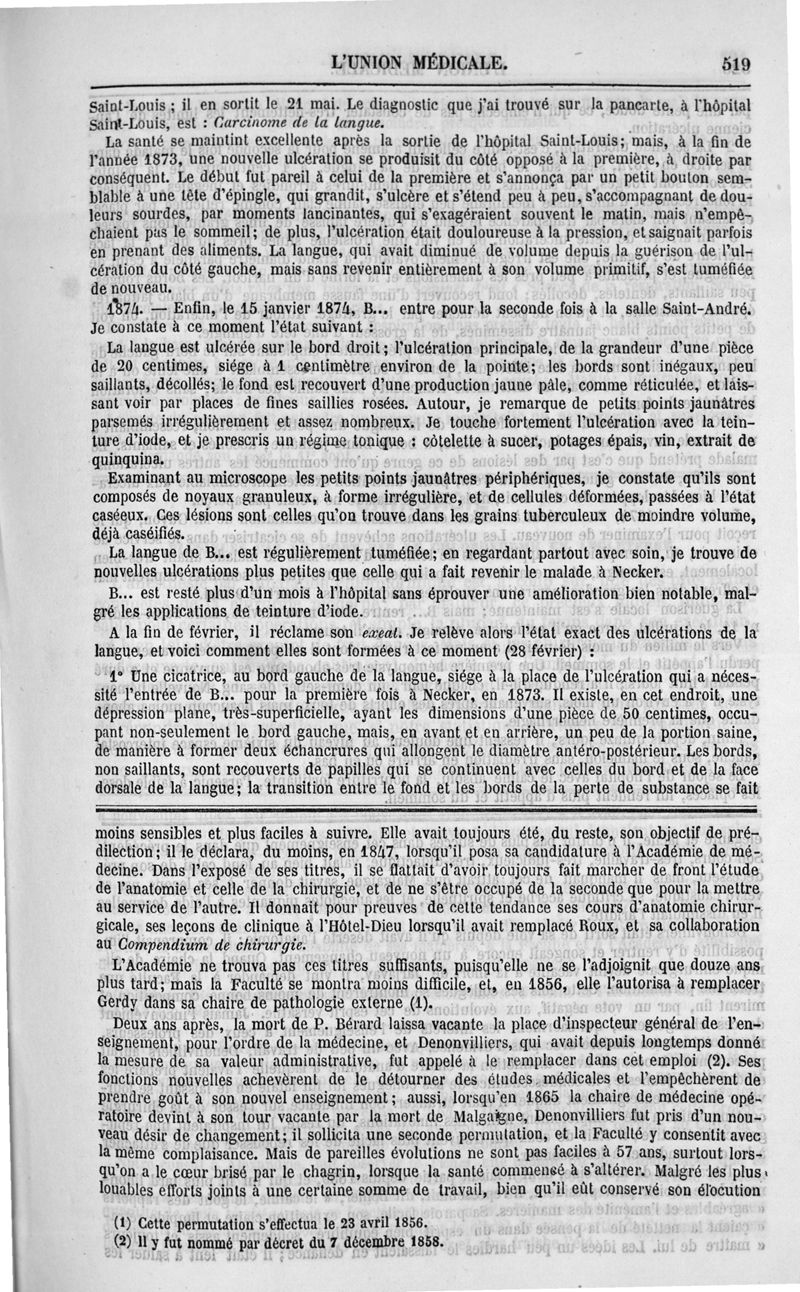 L'UNION MÉDICALE. 519

Saint-Louis ; il en sortit le 21 mai. Le diagnostic que j'ai trouvé sur la pancarte, à l'hôpital Saint-Louis, est : Carcinome de la langue.

La santé se maintint excellente après la sortie de l'hôpital Saint-Louis; mais, à la fin de l'année 1873, une nouvelle ulcération se produisit du côté opposé à la première, à droite par conséquent. Le début fut pareil à celui de la première et s'annonça par un petit bouton semblable à une tête d'épingle, qui grandit, s'ulcère et s'étend peu à peu, s'accompagnant de douleurs sourdes, par moments lancinantes, qui s'exagéraient souvent le matin, mais n'empêchaient pas le sommeil; de plus, l'ulcération était douloureuse à la pression, et saignait parfois en prenant des aliments. La langue, qui avait diminué de volume depuis la guérison de l'ulcération du côté gauche, mais sans revenir entièrement à son volume primitif, s'est tuméfiée de nouveau.

1874. — Enfin, le 15 janvier 1874, B... entre pour la seconde fois à la salle Saint-André. Je constate à ce moment l'état suivant :

La langue est ulcérée sur le bord droit; l'ulcération principale, de la grandeur d'une pièce de 20 centimes, siége à 1 centimètre environ de la pointe; les bords sont inégaux, peu saillants, décollés; le fond est recouvert d'une production jaune pâle, comme réticulée, et laissant voir par places de fines saillies rosées. Autour, je remarque de petits points jaunâtres parsemés irrégulièrement et assez nombreux. Je touche fortement l'ulcération avec la teinture d'iode, et je prescris un régime tonique : côtelette à sucer, potages épais, vin, extrait de quinquina.

Examinant au microscope les petits points jaunâtres périphériques, je constate qu'ils sont composés de noyaux granuleux, à forme irrégulière, et de cellules déformées, passées à l'état caséeux. Ces lésions sont celles qu'on trouve dans les grains tuberculeux de moindre volume, déjà caséifiés.

La langue de B... est régulièrement tuméfiée; en regardant partout avec soin, je trouve de nouvelles ulcérations plus petites que celle qui a fait revenir le malade à Necker.

B... est resté plus d'un mois à l'hôpital sans éprouver une amélioration bien notable, malgré les applications de teinture d'iode.

A la fin de février, il réclame son exeat. Je relève alors l'état exact des ulcérations de la langue, et voici comment elles sont formées à ce moment (28 février) :

1° Une cicatrice, au bord gauche de la langue, siége à la place de l'ulcération qui a nécessité l'entrée de B... pour la première fois à Necker, en 1873. Il existe, en cet endroit, une dépression plane, très-superficielle, ayant les dimensions d'une pièce de 50 centimes, occupant non-seulement le bord gauche, mais, en avant et en arrière, un peu de la portion saine, de manière à former deux échancrures qui allongent le diamètre antéro-postérieur. Les bords, non saillants, sont recouverts de papilles qui se continuent avec celles du bord et de la face dorsale de la langue; la transition entre le fond et les bords de la perte de substance se fait

moins sensibles et plus faciles à suivre. Elle avait toujours été, du reste, son objectif de prédilection; il le déclara, du moins, en 1847, lorsqu'il posa sa candidature à l'Académie de médecine. Dans l'exposé de ses titres, il se flattait d'avoir toujours fait marcher de front l'étude de l'anatomie et celle de la chirurgie, et de ne s'être occupé de la seconde que pour la mettre au service de l'autre. Il donnait pour preuves de cette tendance ses cours d'anatomie chirurgicale, ses leçons de clinique à l'Hôtel-Dieu lorsqu'il avait remplacé Roux, et sa collaboration au Compendium de chirurgie.

L'Académie ne trouva pas ces titres suffisants, puisqu'elle ne se l'adjoignit que douze ans plus tard; mais la Faculté se montra moins difficile, et, en 1856, elle l'autorisa à remplacer Gerdy dans sa chaire de pathologie externe (1).

Deux ans après, la mort de P. Bérard laissa vacante la place d'inspecteur général de l'enseignement, pour l'ordre de la médecine, et Denonvilliers, qui avait depuis longtemps donné la mesure de sa valeur administrative, fut appelé à le remplacer dans cet emploi (2). Ses fonctions nouvelles achevèrent de le détourner des études médicales et l'empêchèrent de prendre goût à son nouvel enseignement; aussi, lorsqu'en 1865 la chaire de médecine opératoire devint à son tour vacante par la mort de Malgaigne, Denonvilliers fut pris d'un nouveau désir de changement; il sollicita une seconde permutation, et la Faculté y consentit avec la même complaisance. Mais de pareilles évolutions ne sont pas faciles à 57 ans, surtout lorsqu'on a le cœur brisé par le chagrin, lorsque la santé commence à s'altérer. Malgré les plus louables efforts joints à une certaine somme de travail, bien qu'il eût conservé son élocution

(1) Cette permutation s'effectua le 23 avril 1856.
(2) Il y fut nommé par décret du 7 décembre 1858.